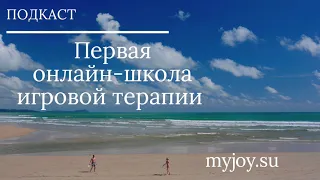 ПОДКАСТ

Первая онлайн-школа игровой терапии

myjoy.su